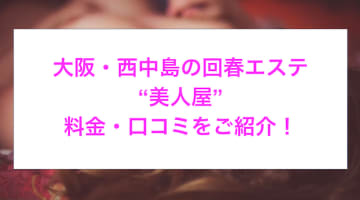 大阪・西中島の回春エステ
“美人屋”
料金・口コミをご紹介！